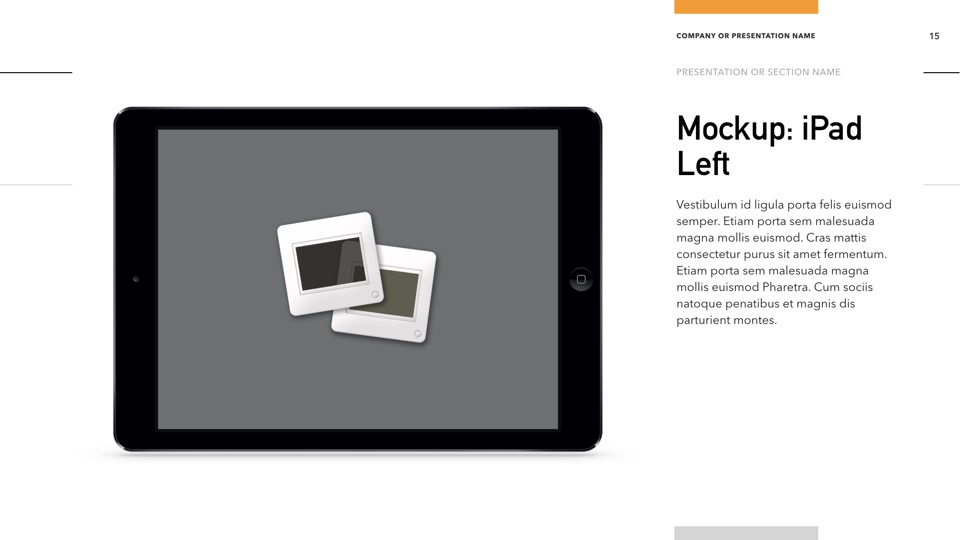 COMPANY OR PRESENTATION NAME

15

PRESENTATION OR SECTION NAME

Mockup: iPad Left

Vestibulum id ligula porta felis euismod semper. Etiam porta sem malesuada magna mollis euismod. Cras mattis consectetur purus sit amet fermentum. Etiam porta sem malesuada magna mollis euismod Pharetra. Cum sociis natoque penatibus et magnis dis parturient montes.